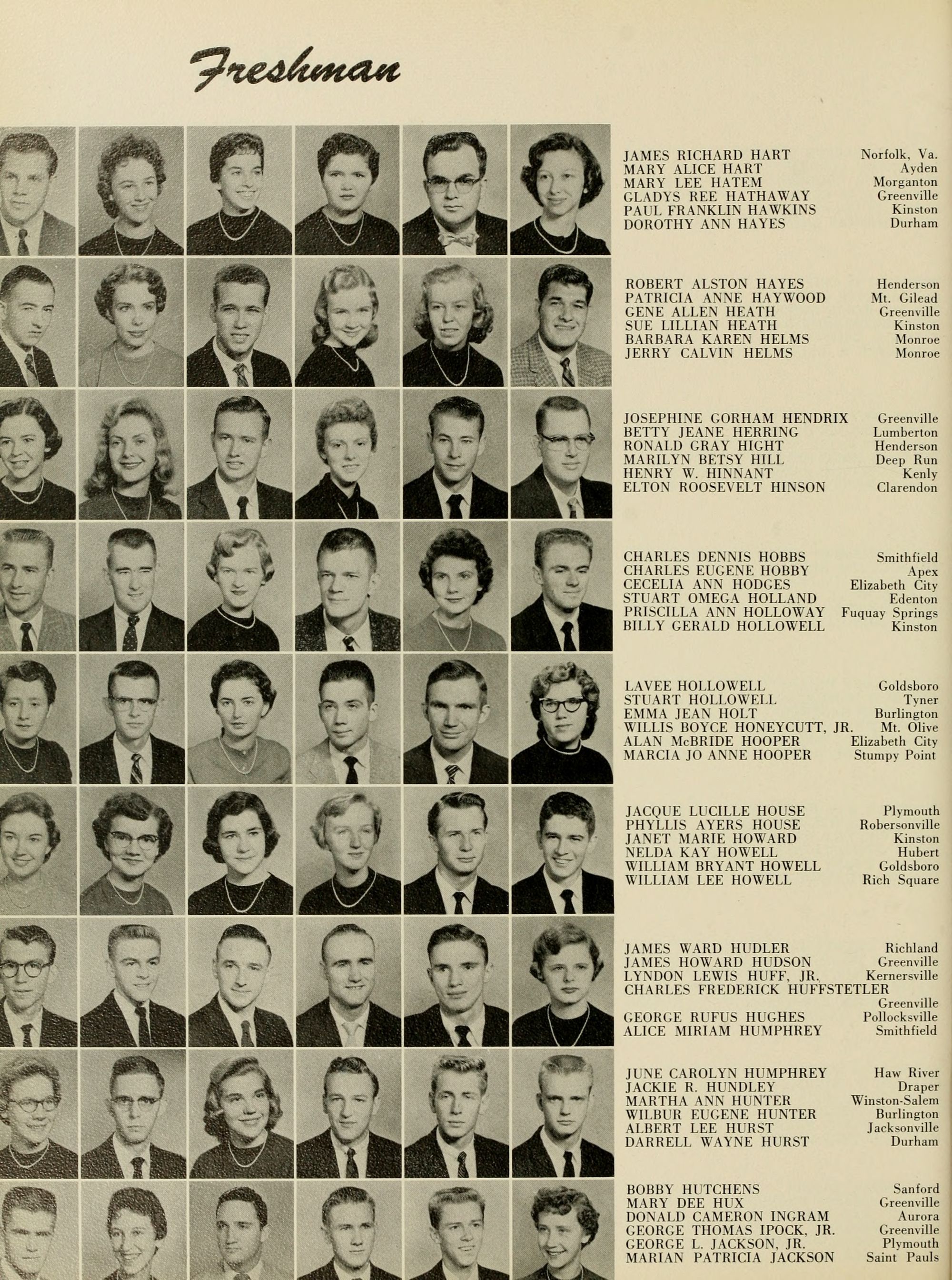 Freshman

JAMES RICHARD HART Norfolk, Va.
MARY ALICE HART Ayden
MARY LEE HATEM Morganton
GLADYS REE HATHAWAY Greenville
PAUL FRANKLIN HAWKINS Kinston
DOROTHY ANN HAYES Durham

ROBERT ALSTON HAYES Henderson
PATRICIA ANNE HAYWOOD Mt. Gilead
GENE ALLEN HEATH Greenville
SUE LILLIAN HEATH Kinston
BARBARA KAREN HELMS Monroe
JERRY CALVIN HELMS Monroe

JOSEPHINE GORHAM HENDRIX Greenville
BETTY JEANE HERRING Lumberton
RONALD GRAY HIGHT Henderson
MARILYN BETSY HILL Deep Run
HENRY W. HINNANT Kenly
ELTON ROOSEVELT HINSON Clarendon

CHARLES DENNIS HOBBS Smithfield
CHARLES EUGENE HOBBY Apex
CECELIA ANN HODGES Elizabeth City
STUART OMEGA HOLLAND Edenton
PRISCILLA ANN HOLLOWAY Fuquay Springs
BILLY GERALD HOLLOWELL Kinston

LAVEE HOLLOWELL Goldsboro
STUART HOLLOWELL Tyner
EMMA JEAN HOLT Burlington
WILLIS BOYCE HONEYCUTT, JR. Mt. Olive
ALAN McBRIDE HOOPER Elizabeth City
MARCIA JO ANNE HOOPER Stumpy Point

JACQUE LUCILLE HOUSE Plymouth
PHYLLIS AYERS HOUSE Robersonville
JANET MARIE HOWARD Kinston
NELDA KAY HOWELL Hubert
WILLIAM BRYANT HOWELL Goldsboro
WILLIAM LEE HOWELL Rich Square

JAMES WARD HUDLER Richland
JAMES HOWARD HUDSON Greenville
LYNDON LEWIS HUFF, JR. Kernersville
CHARLES FREDERICK HUFFSTETLER Greenville
GEORGE RUFUS HUGHES Pollocksville
ALICE MIRIAM HUMPHREY Smithfield

JUNE CAROLYN HUMPHREY Haw River
JACKIE R. HUNDLEY Draper
MARTHA ANN HUNTER Winston-Salem
WILBUR EUGENE HUNTER Burlington
ALBERT LEE HURST Jacksonville
DARRELL WAYNE HURST Durham

BOBBY HUTCHENS Sanford
MARY DEE HUX Greenville
DONALD CAMERON INGRAM Aurora
GEORGE THOMAS IPOCK, JR. Greenville
GEORGE L. JACKSON, JR. Plymouth
MARIAN PATRICIA JACKSON Saint Pauls